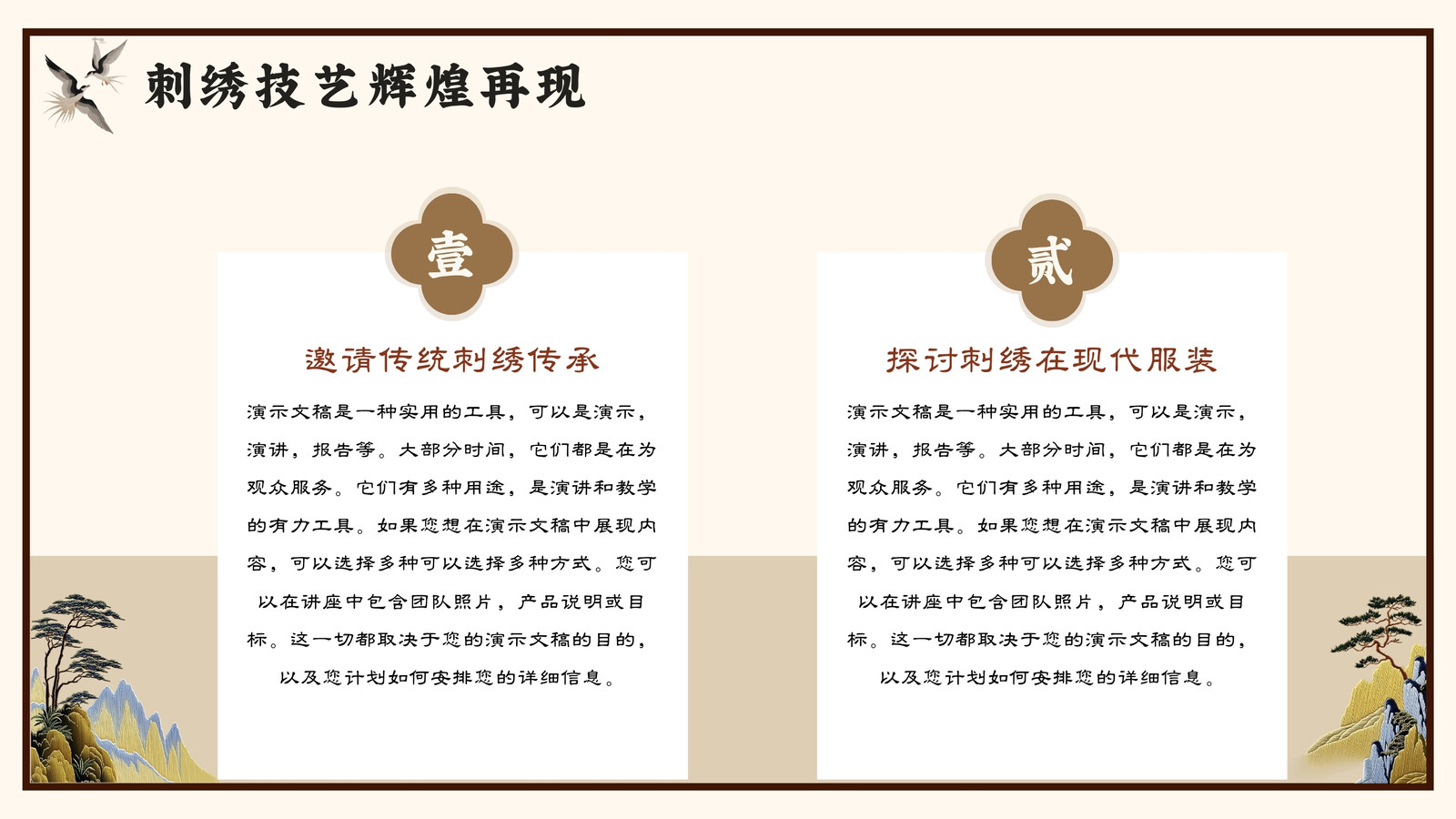 刺绣技艺辉煌再现

壹

邀请传统刺绣传承

演示文稿是一种实用的工具，可以是演示，演讲，报告等。大部分时间，它们都是在为观众服务。它们有多种用途，是演讲和教学的有力工具。如果您想在演示文稿中展现内容，可以选择多种可以选择多种方式。您可以在讲座中包含团队照片，产品说明或目标。这一切都取决于您的演示文稿的目的，以及您计划如何安排您的详细信息。

贰

探讨刺绣在现代服装

演示文稿是一种实用的工具，可以是演示，演讲，报告等。大部分时间，它们都是在为观众服务。它们有多种用途，是演讲和教学的有力工具。如果您想在演示文稿中展现内容，可以选择多种可以选择多种方式。您可以在讲座中包含团队照片，产品说明或目标。这一切都取决于您的演示文稿的目的，以及您计划如何安排您的详细信息。